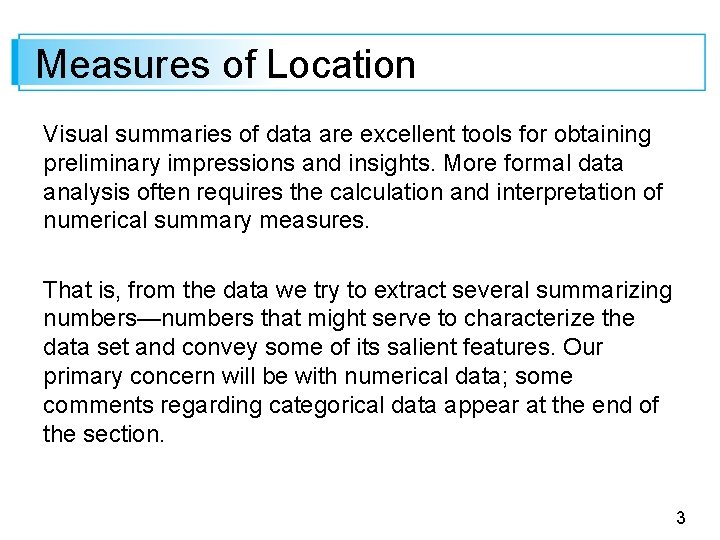 Measures of Location

Visual summaries of data are excellent tools for obtaining preliminary impressions and insights. More formal data analysis often requires the calculation and interpretation of numerical summary measures.

That is, from the data we try to extract several summarizing numbers—numbers that might serve to characterize the data set and convey some of its salient features. Our primary concern will be with numerical data; some comments regarding categorical data appear at the end of the section.

3